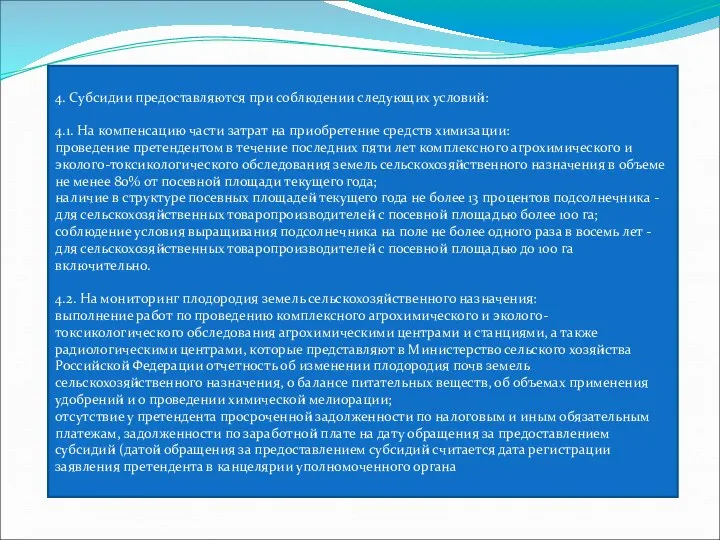 4. Субсидии предоставляются при соблюдении следующих условий:

4.1. На компенсацию части затрат на приобретение средств химизации:
проведение претендентом в течение последних пяти лет комплексного агрохимического и эколого-токсикологического обследования земель сельскохозяйственного назначения в объеме не менее 80% от посевной площади текущего года;
наличие в структуре посевных площадей текущего года не более 13 процентов подсолнечника - для сельскохозяйственных товаропроизводителей с посевной площадью более 100 га;
соблюдение условия выращивания подсолнечника на поле не более одного раза в восемь лет - для сельскохозяйственных товаропроизводителей с посевной площадью до 100 га включительно.

4.2. На мониторинг плодородия земель сельскохозяйственного назначения:
выполнение работ по проведению комплексного агрохимического и эколого-токсикологического обследования агрохимическими центрами и станциями, а также радиологическими центрами, которые представляют в Министерство сельского хозяйства Российской Федерации отчетность об изменении плодородия почв земель сельскохозяйственного назначения, о балансе питательных веществ, об объемах применения удобрений и о проведении химической мелиорации;
отсутствие у претендента просроченной задолженности по налоговым и иным обязательным платежам, задолженности по заработной плате на дату обращения за предоставлением субсидий (датой обращения за предоставлением субсидий считается дата регистрации заявления претендента в канцелярии уполномоченного органа